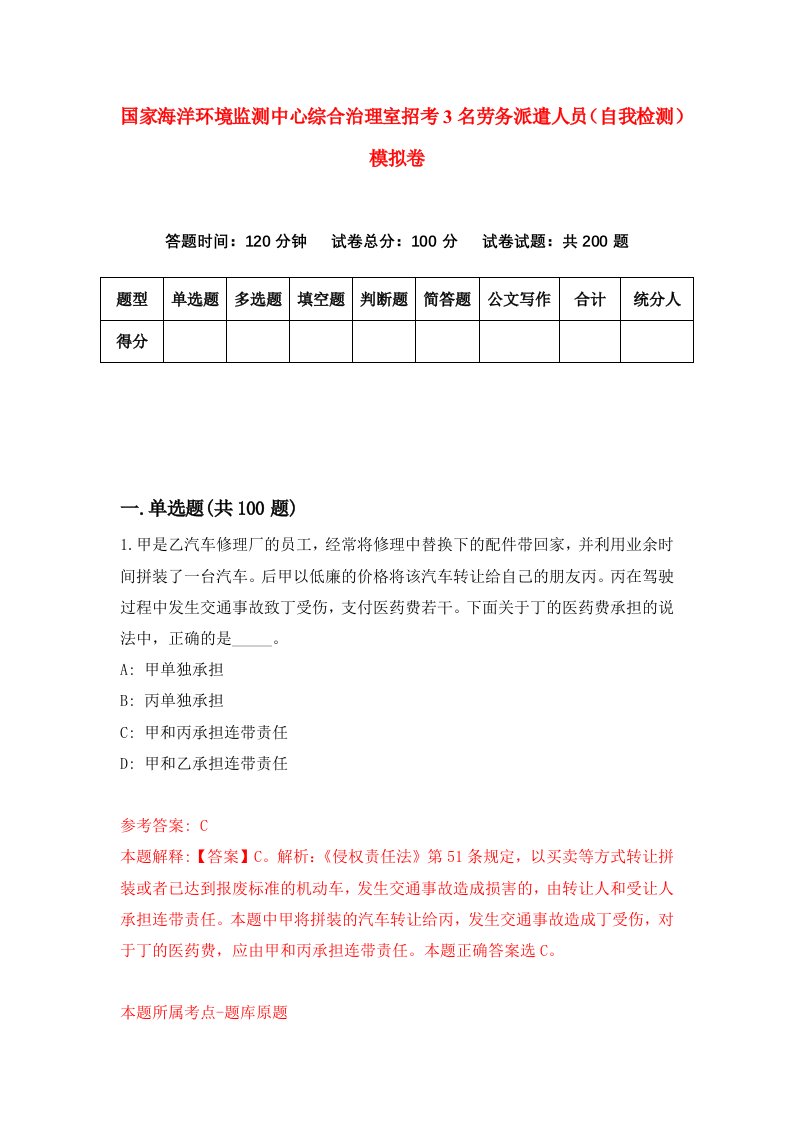 国家海洋环境监测中心综合治理室招考3名劳务派遣人员（自我检测）模拟卷

答题时间：120分钟　试卷总分：100分　试卷试题：共200题

| 题型 | 单选题 | 多选题 | 填空题 | 判断题 | 简答题 | 公文写作 | 合计 | 统分人 |
|---|---|---|---|---|---|---|---|---|
| 得分 | | | | | | | | |

一.单选题(共100题)

1.甲是乙汽车修理厂的员工，经常将修理中替换下的配件带回家，并利用业余时间拼装了一台汽车。后甲以低廉的价格将该汽车转让给自己的朋友丙。丙在驾驶过程中发生交通事故致丁受伤，支付医药费若干。下面关于丁的医药费承担的说法中，正确的是_____。

A: 甲单独承担

B: 丙单独承担

C: 甲和丙承担连带责任

D: 甲和乙承担连带责任

参考答案: C

本题解释:【答案】C。解析:《侵权责任法》第51条规定，以买卖等方式转让拼装或者已达到报废标准的机动车，发生交通事故造成损害的，由转让人和受让人承担连带责任。本题中甲将拼装的汽车转让给丙，发生交通事故造成丁受伤，对于丁的医药费，应由甲和丙承担连带责任。本题正确答案选C。

本题所属考点-题库原题